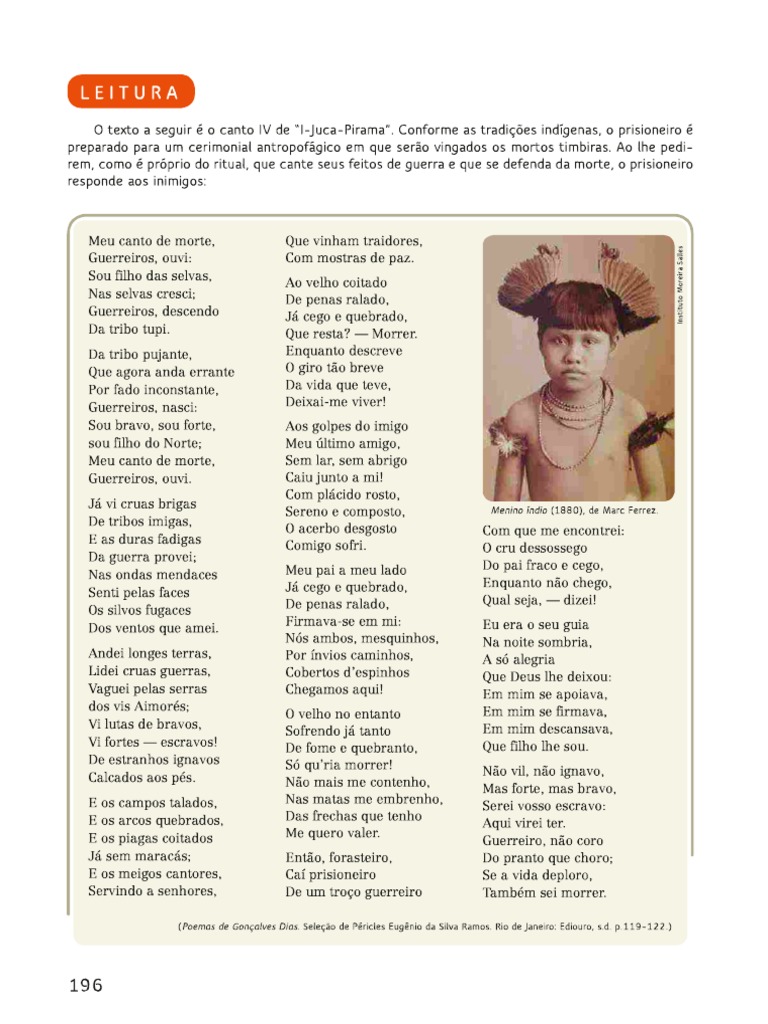 LEITURA

O texto a seguir é o canto IV de "I-Juca-Pirama". Conforme as tradições indígenas, o prisioneiro é preparado para um cerimonial antropofágico em que serão vingados os mortos timbiras. Ao lhe pedirem, como é próprio do ritual, que cante seus feitos de guerra e que se defenda da morte, o prisioneiro responde aos inimigos:

Meu canto de morte,
Guerreiros, ouvi:
Sou filho das selvas,
Nas selvas cresci;
Guerreiros, descendo
Da tribo tupi.

Da tribo pujante,
Que agora anda errante
Por fado inconstante,
Guerreiros, nasci:
Sou bravo, sou forte,
sou filho do Norte;
Meu canto de morte,
Guerreiros, ouvi.

Já vi cruas brigas
De tribos imigas,
E as duras fadigas
Da guerra provei;
Nas ondas mendaces
Senti pelas faces
Os silvos fugaces
Dos ventos que amei.

Andei longes terras,
Lidei cruas guerras,
Vaguei pelas serras
dos vis Aimorés;
Vi lutas de bravos,
Vi fortes — escravos!
De estranhos ignavos
Calcados aos pés.

E os campos talados,
E os arcos quebrados,
E os piagas coitados
Já sem maracás;
E os meigos cantores,
Servindo a senhores,

Que vinham traidores,
Com mostras de paz.

Ao velho coitado
De penas ralado,
Já cego e quebrado,
Que resta? — Morrer.
Enquanto descreve
O giro tão breve
Da vida que teve,
Deixai-me viver!

Aos golpes do imigo
Meu último amigo,
Sem lar, sem abrigo
Caiu junto a mi!
Com plácido rosto,
Sereno e composto,
O acerbo desgosto
Comigo sofri.

Meu pai a meu lado
Já cego e quebrado,
De penas ralado,
Firmava-se em mi:
Nós ambos, mesquinhos,
Por ínvios caminhos,
Cobertos d'espinhos
Chegamos aqui!

O velho no entanto
Sofrendo já tanto
De fome e quebranto,
Só qu'ria morrer!
Não mais me contenho,
Nas matas me embrenho,
Das frechas que tenho
Me quero valer.

Então, forasteiro,
Caí prisioneiro
De um troço guerreiro

Instituto Moreira Salles

Menino índio (1880), de Marc Ferrez.

Com que me encontrei:
O cru dessossego
Do pai fraco e cego,
Enquanto não chego,
Qual seja, — dizei!

Eu era o seu guia
Na noite sombria,
A só alegria
Que Deus lhe deixou:
Em mim se apoiava,
Em mim se firmava,
Em mim descansava,
Que filho lhe sou.

Não vil, não ignavo,
Mas forte, mas bravo,
Serei vosso escravo:
Aqui virei ter.
Guerreiro, não coro
Do pranto que choro;
Se a vida deploro,
Também sei morrer.

(Poemas de Gonçalves Dias. Seleção de Péricles Eugênio da Silva Ramos. Rio de Janeiro: Ediouro, s.d. p.119-122.)

196